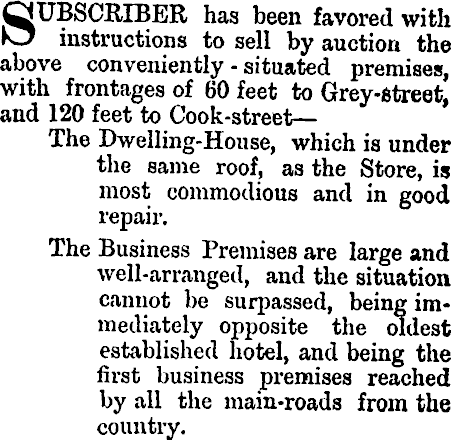 SUBSCRIBER has been favored with instructions to sell by auction the above conveniently-situated premises, with frontages of 60 feet to Grey-street, and 120 feet to Cook-street—

The Dwelling-House, which is under the same roof, as the Store, is most commodious and in good repair.

The Business Premises are large and well-arranged, and the situation cannot be surpassed, being immediately opposite the oldest established hotel, and being the first business premises reached by all the main-roads from the country.